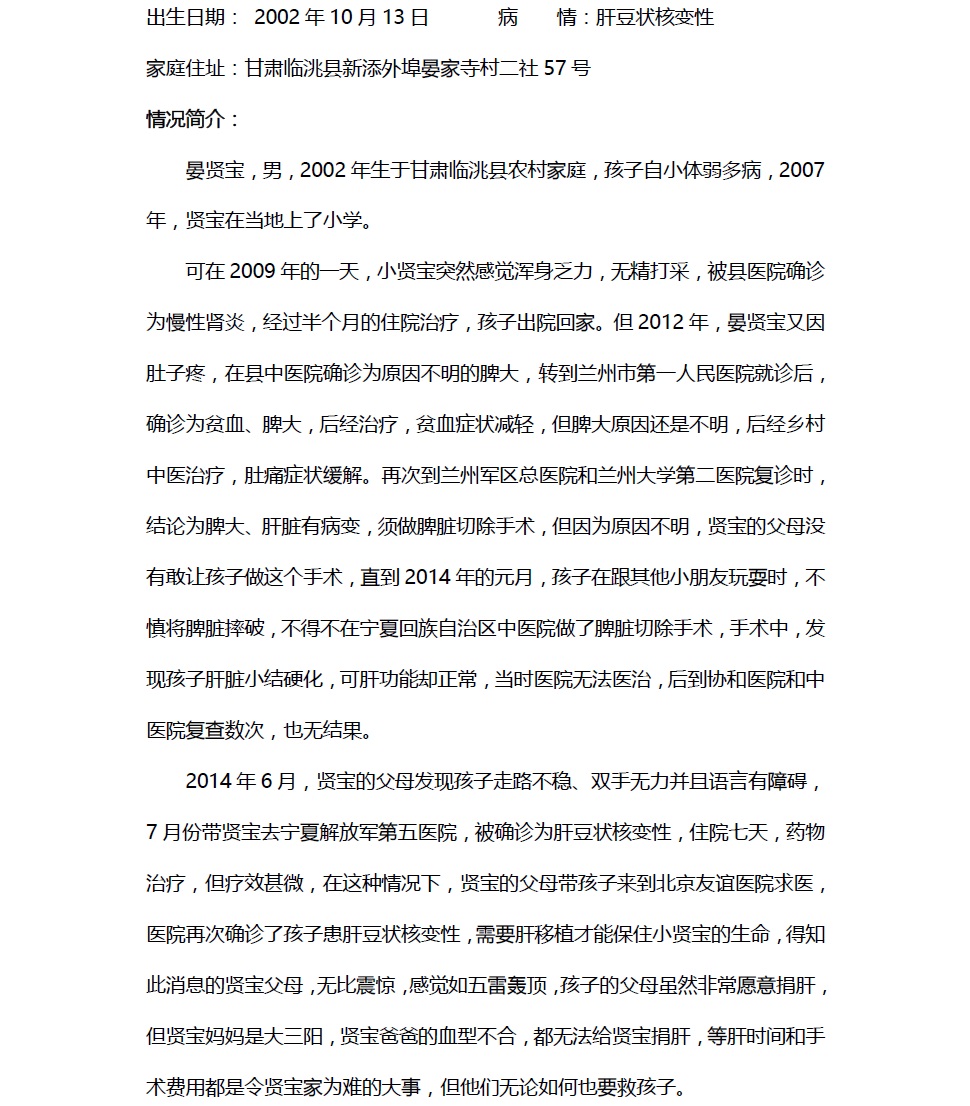 出生日期： 2002 年 10 月 13 日　　　病　　情：肝豆状核变性

家庭住址：甘肃临洮县新添外埠晏家寺村二社 57 号

情况简介：

晏贤宝，男，2002 年生于甘肃临洮县农村家庭，孩子自小体弱多病，2007 年，贤宝在当地上了小学。

可在 2009 年的一天，小贤宝突然感觉浑身乏力，无精打采，被县医院确诊为慢性肾炎，经过半个月的住院治疗，孩子出院回家。但 2012 年，晏贤宝又因肚子疼，在县中医院确诊为原因不明的脾大，转到兰州市第一人民医院就诊后，确诊为贫血、脾大，后经治疗，贫血症状减轻，但脾大原因还是不明，后经乡村中医治疗，肚痛症状缓解。再次到兰州军区总医院和兰州大学第二医院复诊时，结论为脾大、肝脏有病变，须做脾脏切除手术，但因为原因不明，贤宝的父母没有敢让孩子做这个手术，直到 2014 年的元月，孩子在跟其他小朋友玩耍时，不慎将脾脏摔破，不得不在宁夏回族自治区中医院做了脾脏切除手术，手术中，发现孩子肝脏小结硬化，可肝功能却正常，当时医院无法医治，后到协和医院和中医院复查数次，也无结果。

2014 年 6 月，贤宝的父母发现孩子走路不稳、双手无力并且语言有障碍，7 月份带贤宝去宁夏解放军第五医院，被确诊为肝豆状核变性，住院七天，药物治疗，但疗效甚微，在这种情况下，贤宝的父母带孩子来到北京友谊医院求医，医院再次确诊了孩子患肝豆状核变性，需要肝移植才能保住小贤宝的生命，得知此消息的贤宝父母，无比震惊，感觉如五雷轰顶，孩子的父母虽然非常愿意捐肝，但贤宝妈妈是大三阳，贤宝爸爸的血型不合，都无法给贤宝捐肝，等肝时间和手术费用都是令贤宝家为难的大事，但他们无论如何也要救孩子。